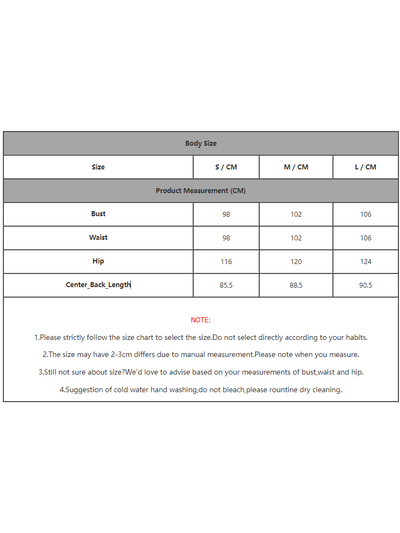 | Body Size | | | |
|---|---|---|---|
| Size | S / CM | M / CM | L / CM |
| Product Measurement (CM) | | | |
| Bust | 98 | 102 | 106 |
| Waist | 98 | 102 | 106 |
| Hip | 116 | 120 | 124 |
| Center_Back_Length | 85.5 | 88.5 | 90.5 |

NOTE:

1.Please strictly follow the size chart to select the size.Do not select directly according to your habits.

2.The size may have 2-3cm differs due to manual measurement.Please note when you measure.

3.Still not sure about size?We'd love to advise based on your measurements of bust,waist and hip.

4.Suggestion of cold water hand washing,do not bleach,please rountine dry cleaning.